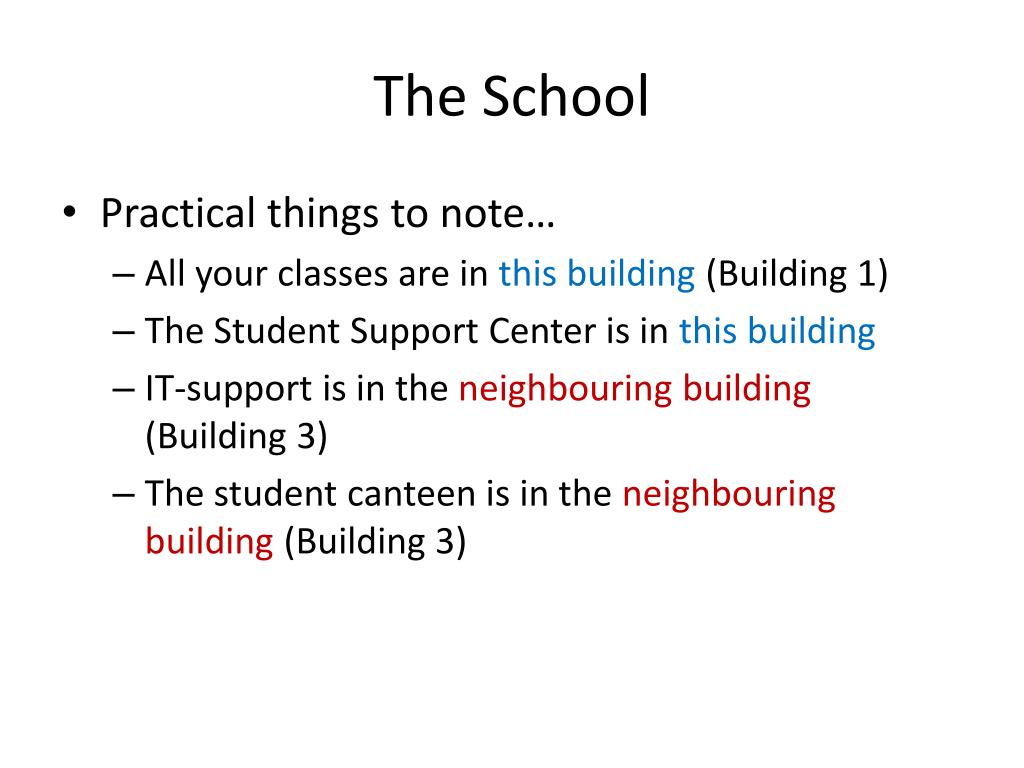 The School

• Practical things to note…
– All your classes are in this building (Building 1)
– The Student Support Center is in this building
– IT-support is in the neighbouring building (Building 3)
– The student canteen is in the neighbouring building (Building 3)